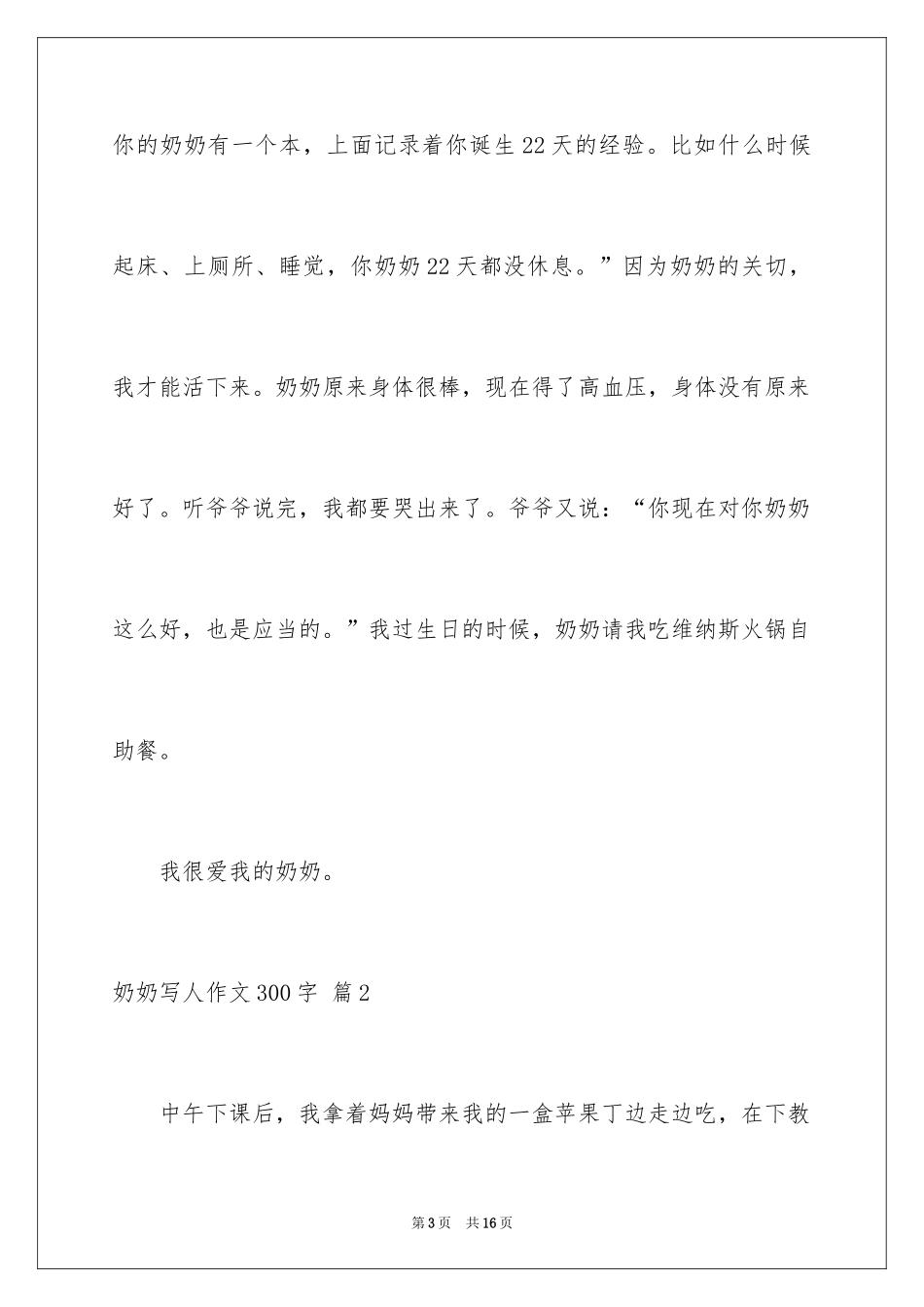 你的奶奶有一个本，上面记录着你诞生22天的经验。比如什么时候起床、上厕所、睡觉，你奶奶22天都没休息。”因为奶奶的关切，我才能活下来。奶奶原来身体很棒，现在得了高血压，身体没有原来好了。听爷爷说完，我都要哭出来了。爷爷又说：“你现在对你奶奶这么好，也是应当的。”我过生日的时候，奶奶请我吃维纳斯火锅自助餐。

我很爱我的奶奶。

奶奶写人作文300字 篇2

中午下课后，我拿着妈妈带来我的一盒苹果丁边走边吃，在下教

第3页 共16页